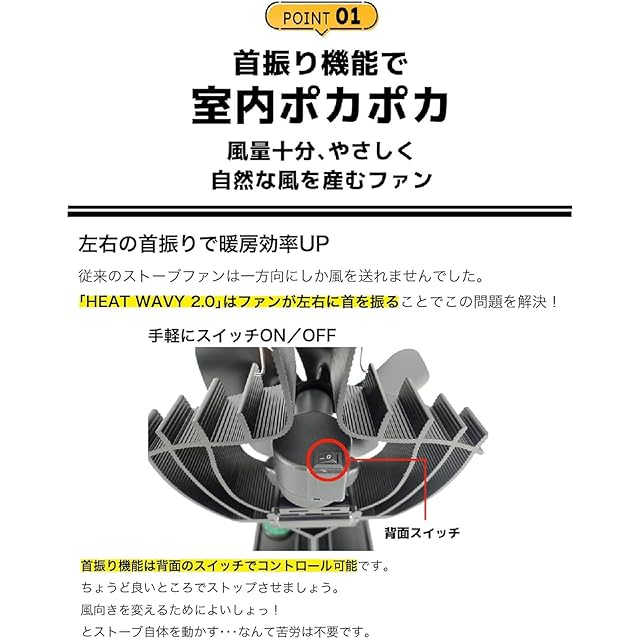 POINT 01

首振り機能で
室内ポカポカ

風量十分、やさしく
自然な風を産むファン

左右の首振りで暖房効率UP

従来のストーブファンは一方向にしか風を送れませんでした。
「HEAT WAVY 2.0」はファンが左右に首を振ることでこの問題を解決！

手軽にスイッチON／OFF

背面スイッチ

首振り機能は背面のスイッチでコントロール可能です。
ちょうど良いところでストップさせましょう。
風向きを変えるためによいしょっ！
とストーブ自体を動かす･･･なんて苦労は不要です。